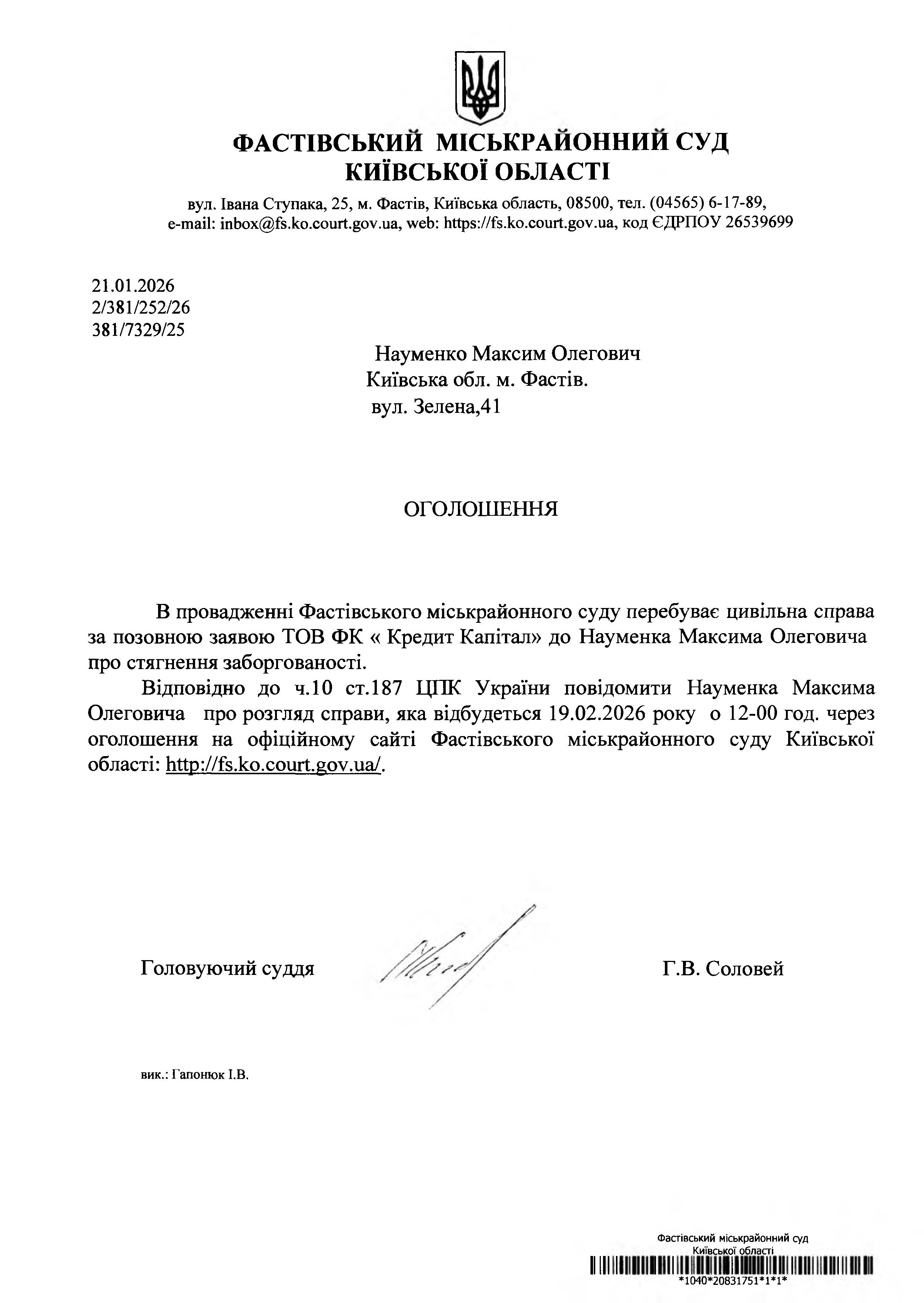 ФАСТІВСЬКИЙ МІСЬКРАЙОННИЙ СУД
КИЇВСЬКОЇ ОБЛАСТІ

вул. Івана Ступака, 25, м. Фастів, Київська область, 08500, тел. (04565) 6-17-89,
e-mail: inbox@fs.ko.court.gov.ua, web: https://fs.ko.court.gov.ua, код ЄДРПОУ 26539699

21.01.2026
2/381/252/26
381/7329/25

Науменко Максим Олегович
Київська обл. м. Фастів.
вул. Зелена,41

ОГОЛОШЕННЯ

В провадженні Фастівського міськрайонного суду перебуває цивільна справа за позовною заявою ТОВ ФК « Кредит Капітал» до Науменка Максима Олеговича про стягнення заборгованості.

Відповідно до ч.10 ст.187 ЦПК України повідомити Науменка Максима Олеговича про розгляд справи, яка відбудеться 19.02.2026 року о 12-00 год. через оголошення на офіційному сайті Фастівського міськрайонного суду Київської області: http://fs.ko.court.gov.ua/.

Головуючий суддя

Г.В. Соловей

вик.: Гапонюк І.В.

Фастівський міськрайонний суд
Київської області
*1040*20831751*1*1*